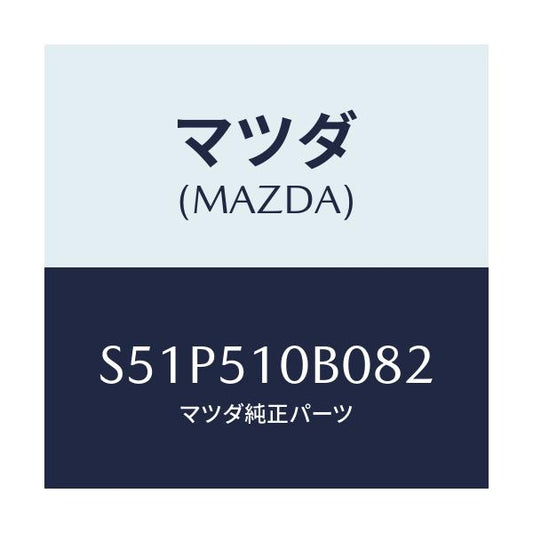 マツダ
(MAZDA)

S51P510B082
マツダ純正パーツ